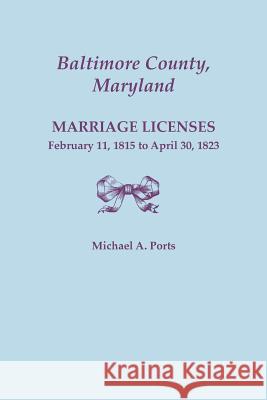 Baltimore County, Maryland

MARRIAGE LICENSES
February 11, 1815 to April 30, 1823

Michael A. Ports

Kraina Książek